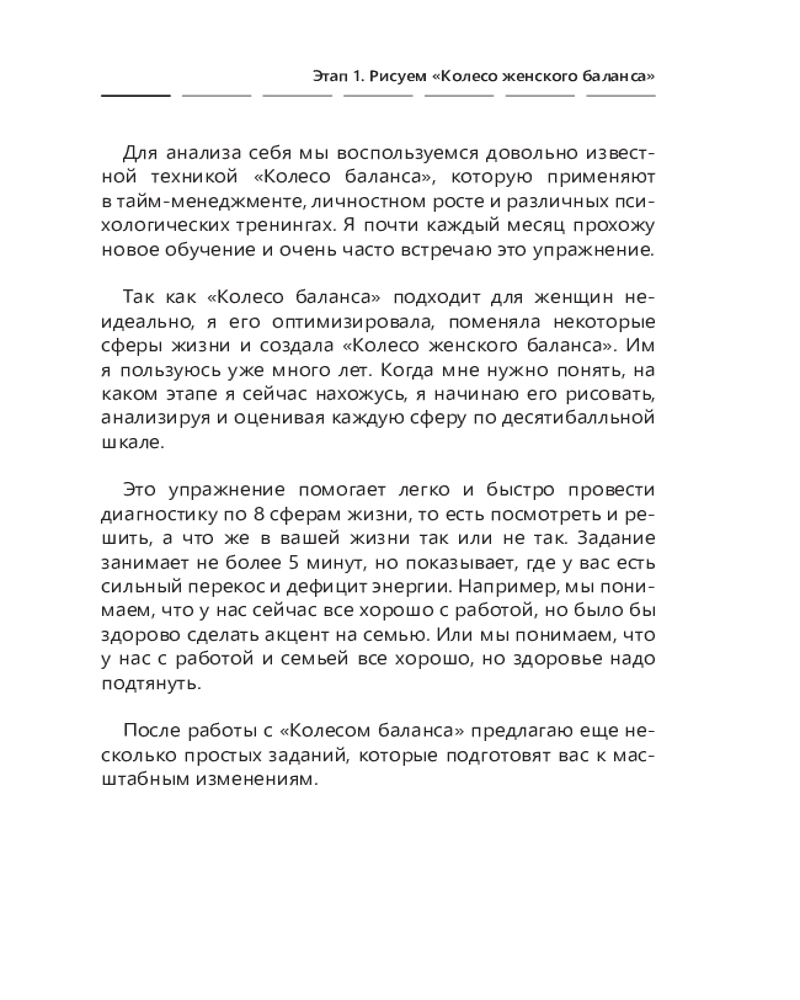 Этап 1. Рисуем «Колесо женского баланса»

Для анализа себя мы воспользуемся довольно известной техникой «Колесо баланса», которую применяют в тайм-менеджменте, личностном росте и различных психологических тренингах. Я почти каждый месяц прохожу новое обучение и очень часто встречаю это упражнение.

Так как «Колесо баланса» подходит для женщин неидеально, я его оптимизировала, поменяла некоторые сферы жизни и создала «Колесо женского баланса». Им я пользуюсь уже много лет. Когда мне нужно понять, на каком этапе я сейчас нахожусь, я начинаю его рисовать, анализируя и оценивая каждую сферу по десятибалльной шкале.

Это упражнение помогает легко и быстро провести диагностику по 8 сферам жизни, то есть посмотреть и решить, а что же в вашей жизни так или не так. Задание занимает не более 5 минут, но показывает, где у вас есть сильный перекос и дефицит энергии. Например, мы понимаем, что у нас сейчас все хорошо с работой, но было бы здорово сделать акцент на семью. Или мы понимаем, что у нас с работой и семьей все хорошо, но здоровье надо подтянуть.

После работы с «Колесом баланса» предлагаю еще несколько простых заданий, которые подготовят вас к масштабным изменениям.